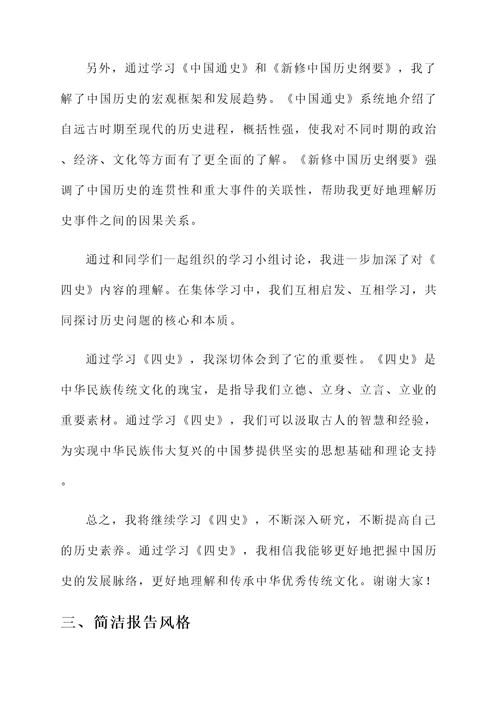 另外，通过学习《中国通史》和《新修中国历史纲要》，我了解了中国历史的宏观框架和发展趋势。《中国通史》系统地介绍了自远古时期至现代的历史进程，概括性强，使我对不同时期的政治、经济、文化等方面有了更全面的了解。《新修中国历史纲要》强调了中国历史的连贯性和重大事件的关联性，帮助我更好地理解历史事件之间的因果关系。

通过和同学们一起组织的学习小组讨论，我进一步加深了对《四史》内容的理解。在集体学习中，我们互相启发、互相学习，共同探讨历史问题的核心和本质。

通过学习《四史》，我深切体会到了它的重要性。《四史》是中华民族传统文化的瑰宝，是指导我们立德、立身、立言、立业的重要素材。通过学习《四史》，我们可以汲取古人的智慧和经验，为实现中华民族伟大复兴的中国梦提供坚实的思想基础和理论支持。

总之，我将继续学习《四史》，不断深入研究，不断提高自己的历史素养。通过学习《四史》，我相信我能够更好地把握中国历史的发展脉络，更好地理解和传承中华优秀传统文化。谢谢大家！

三、简洁报告风格